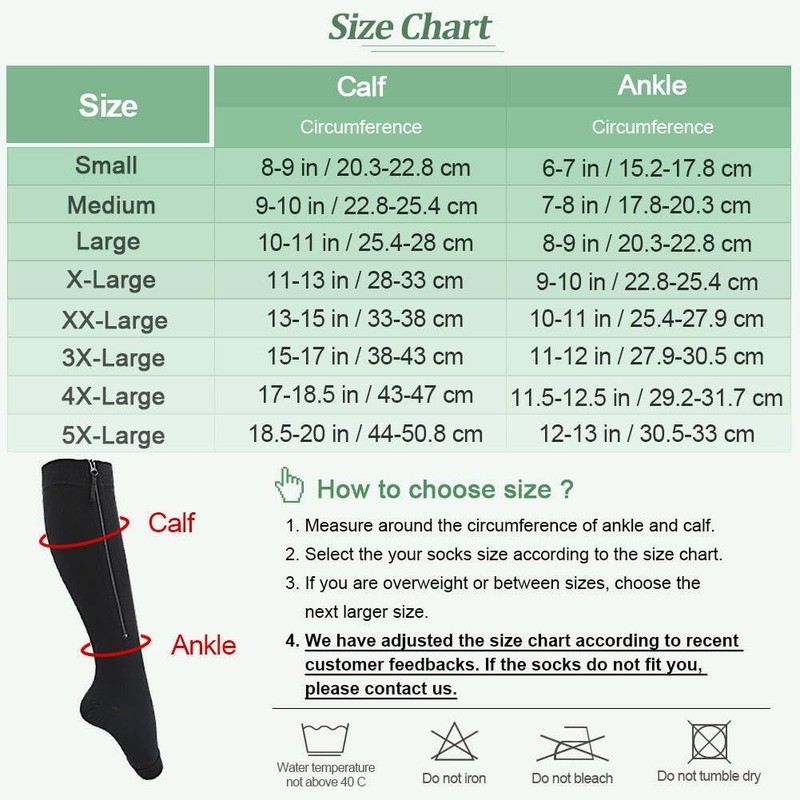 Size Chart

| Size | Calf Circumference | Ankle Circumference |
|---|---|---|
| Small | 8-9 in / 20.3-22.8 cm | 6-7 in / 15.2-17.8 cm |
| Medium | 9-10 in / 22.8-25.4 cm | 7-8 in / 17.8-20.3 cm |
| Large | 10-11 in / 25.4-28 cm | 8-9 in / 20.3-22.8 cm |
| X-Large | 11-13 in / 28-33 cm | 9-10 in / 22.8-25.4 cm |
| XX-Large | 13-15 in / 33-38 cm | 10-11 in / 25.4-27.9 cm |
| 3X-Large | 15-17 in / 38-43 cm | 11-12 in / 27.9-30.5 cm |
| 4X-Large | 17-18.5 in / 43-47 cm | 11.5-12.5 in / 29.2-31.7 cm |
| 5X-Large | 18.5-20 in / 44-50.8 cm | 12-13 in / 30.5-33 cm |

Calf

Ankle

How to choose size ?

1. Measure around the circumference of ankle and calf.
2. Select the your socks size according to the size chart.
3. If you are overweight or between sizes, choose the next larger size.
4. We have adjusted the size chart according to recent customer feedbacks. If the socks do not fit you, please contact us.

Water temperature not above 40 C

Do not iron

Do not bleach

Do not tumble dry